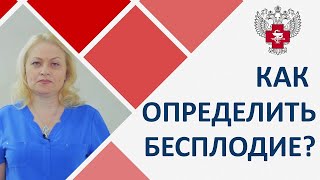 КАК
ОПРЕДЕЛИТЬ
БЕСПЛОДИЕ?